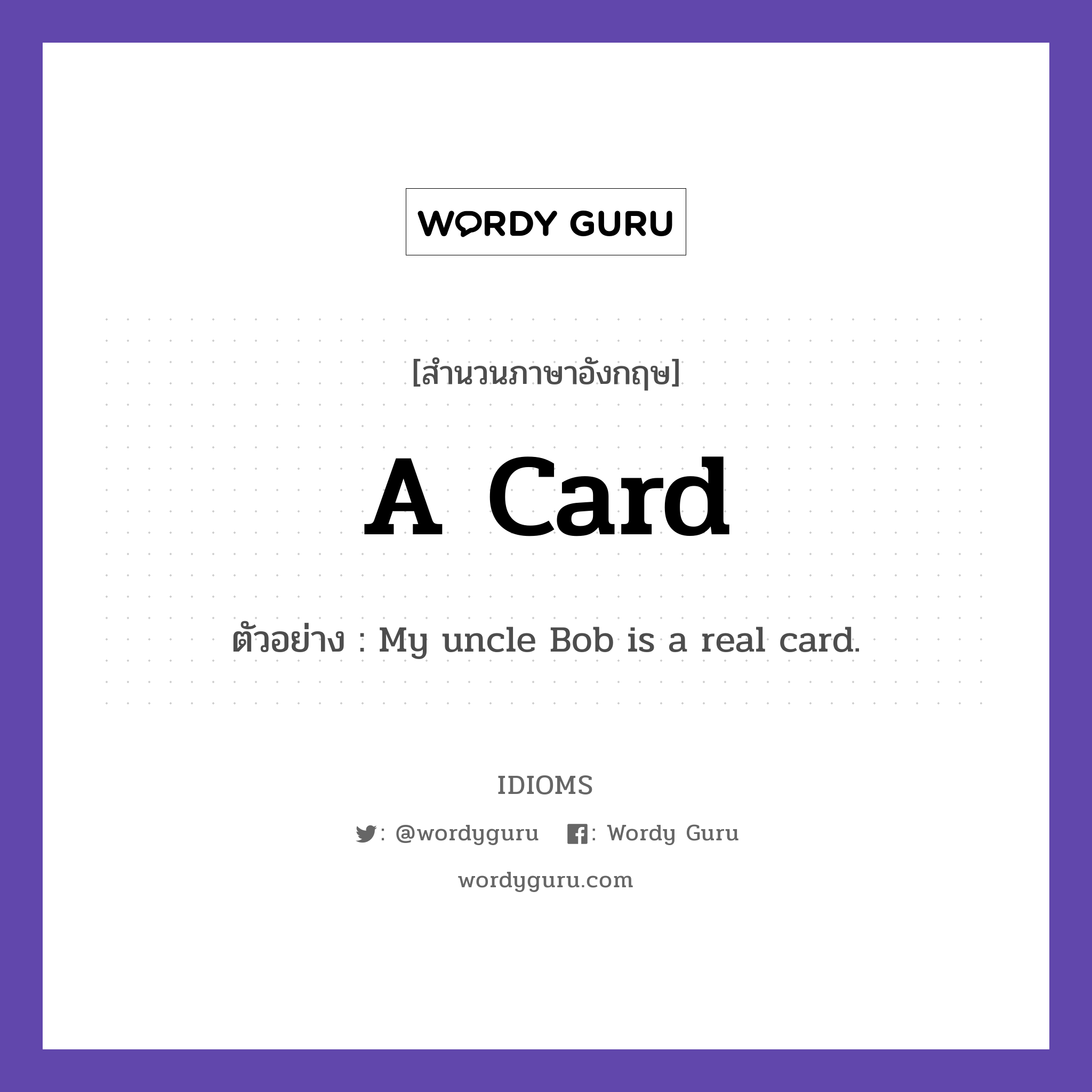 WORDY GURU

[สำนวนภาษาอังกฤษ]

A Card

ตัวอย่าง : My uncle Bob is a real card.

IDIOMS

: @wordyguru : Wordy Guru

wordyguru.com